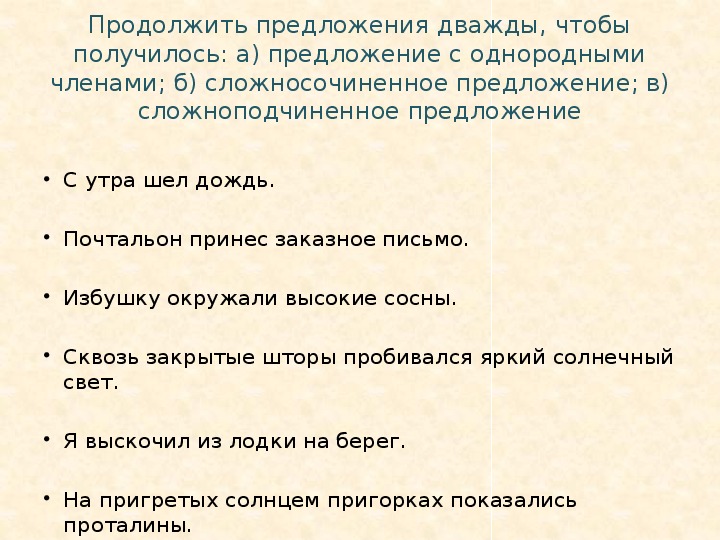 Продолжить предложения дважды, чтобы получилось: а) предложение с однородными членами; б) сложносочиненное предложение; в) сложноподчиненное предложение

• С утра шел дождь.

• Почтальон принес заказное письмо.

• Избушку окружали высокие сосны.

• Сквозь закрытые шторы пробивался яркий солнечный свет.

• Я выскочил из лодки на берег.

• На пригретых солнцем пригорках показались проталины.